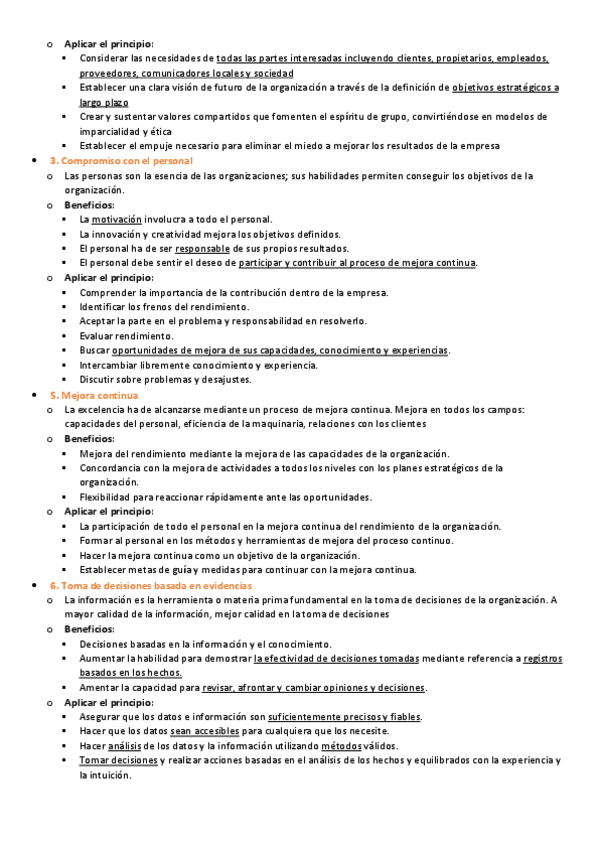 Aplicar el principio:

Considerar las necesidades de todas las partes interesadas incluyendo clientes, propietarios, empleados, proveedores, comunicadores locales y sociedad

Establecer una clara visión de futuro de la organización a través de la definición de objetivos estratégicos a largo plazo

Crear y sustentar valores compartidos que fomenten el espíritu de grupo, convirtiéndose en modelos de imparcialidad y ética

Establecer el empuje necesario para eliminar el miedo a mejorar los resultados de la empresa

3. Compromiso con el personal

Las personas son la esencia de las organizaciones; sus habilidades permiten conseguir los objetivos de la organización.

Beneficios:

La motivación involucra a todo el personal.

La innovación y creatividad mejora los objetivos definidos.

El personal ha de ser responsable de sus propios resultados.

El personal debe sentir el deseo de participar y contribuir al proceso de mejora continua.

Aplicar el principio:

Comprender la importancia de la contribución dentro de la empresa.

Identificar los frenos del rendimiento.

Aceptar la parte en el problema y responsabilidad en resolverlo.

Evaluar rendimiento.

Buscar oportunidades de mejora de sus capacidades, conocimiento y experiencias.

Intercambiar libremente conocimiento y experiencia.

Discutir sobre problemas y desajustes.

5. Mejora continua

La excelencia ha de alcanzarse mediante un proceso de mejora continua. Mejora en todos los campos: capacidades del personal, eficiencia de la maquinaria, relaciones con los clientes

Beneficios:

Mejora del rendimiento mediante la mejora de las capacidades de la organización.

Concordancia con la mejora de actividades a todos los niveles con los planes estratégicos de la organización.

Flexibilidad para reaccionar rápidamente ante las oportunidades.

Aplicar el principio:

La participación de todo el personal en la mejora continua del rendimiento de la organización.

Formar al personal en los métodos y herramientas de mejora del proceso continuo.

Hacer la mejora continua como un objetivo de la organización.

Establecer metas de guía y medidas para continuar con la mejora continua.

6. Toma de decisiones basada en evidencias

La información es la herramienta o materia prima fundamental en la toma de decisiones de la organización. A mayor calidad de la información, mejor calidad en la toma de decisiones

Beneficios:

Decisiones basadas en la información y el conocimiento.

Aumentar la habilidad para demostrar la efectividad de decisiones tomadas mediante referencia a registros basados en los hechos.

Amentar la capacidad para revisar, afrontar y cambiar opiniones y decisiones.

Aplicar el principio:

Asegurar que los datos e información son suficientemente precisos y fiables.

Hacer que los datos sean accesibles para cualquiera que los necesite.

Hacer análisis de los datos y la información utilizando métodos válidos.

Tomar decisiones y realizar acciones basadas en el análisis de los hechos y equilibrados con la experiencia y la intuición.